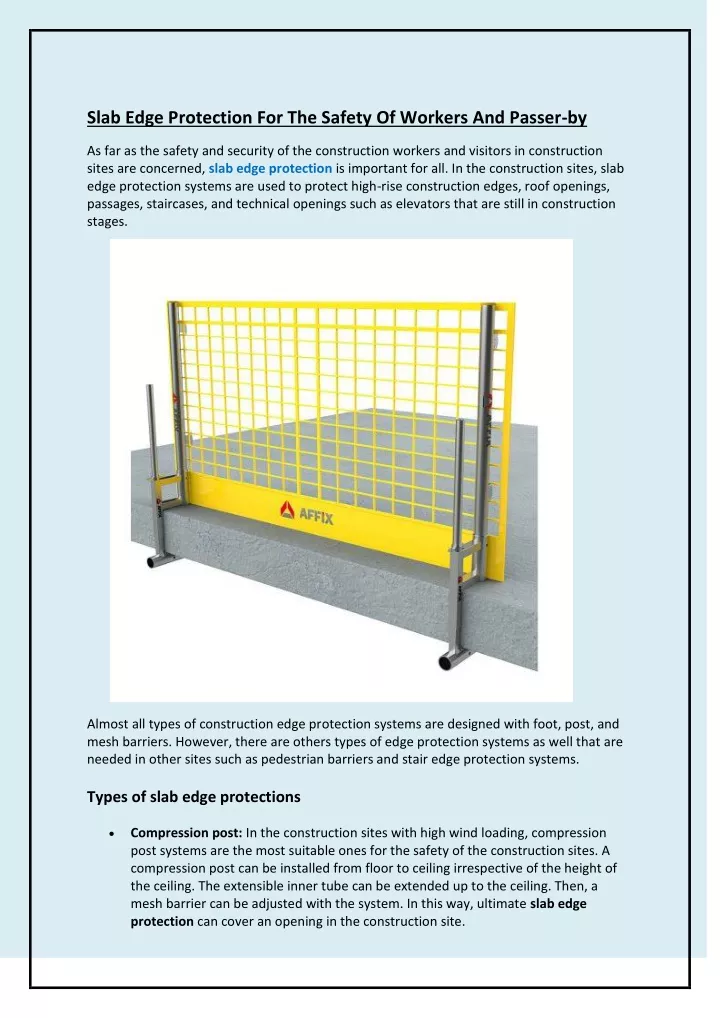 Slab Edge Protection For The Safety Of Workers And Passer-by

As far as the safety and security of the construction workers and visitors in construction sites are concerned, slab edge protection is important for all. In the construction sites, slab edge protection systems are used to protect high-rise construction edges, roof openings, passages, staircases, and technical openings such as elevators that are still in construction stages.

AFFIX

Almost all types of construction edge protection systems are designed with foot, post, and mesh barriers. However, there are others types of edge protection systems as well that are needed in other sites such as pedestrian barriers and stair edge protection systems.

Types of slab edge protections

• Compression post: In the construction sites with high wind loading, compression post systems are the most suitable ones for the safety of the construction sites. A compression post can be installed from floor to ceiling irrespective of the height of the ceiling. The extensible inner tube can be extended up to the ceiling. Then, a mesh barrier can be adjusted with the system. In this way, ultimate slab edge protection can cover an opening in the construction site.